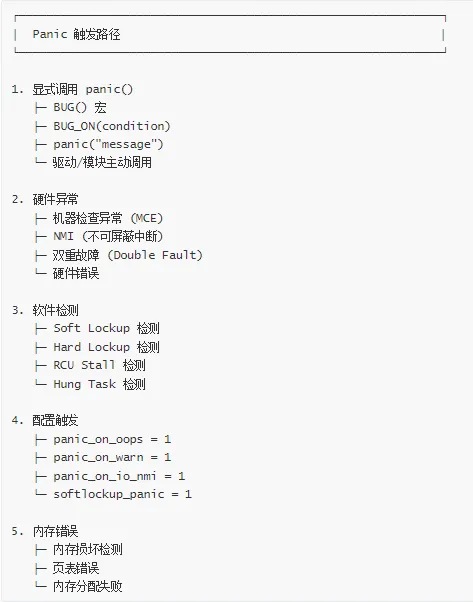 Panic 触发路径

1. 显式调用 panic()
├─ BUG() 宏
├─ BUG_ON(condition)
├─ panic("message")
└─ 驱动/模块主动调用

2. 硬件异常
├─ 机器检查异常 (MCE)
├─ NMI (不可屏蔽中断)
├─ 双重故障 (Double Fault)
└─ 硬件错误

3. 软件检测
├─ Soft Lockup 检测
├─ Hard Lockup 检测
├─ RCU Stall 检测
└─ Hung Task 检测

4. 配置触发
├─ panic_on_oops = 1
├─ panic_on_warn = 1
├─ panic_on_io_nmi = 1
└─ softlockup_panic = 1

5. 内存错误
├─ 内存损坏检测
├─ 页表错误
└─ 内存分配失败